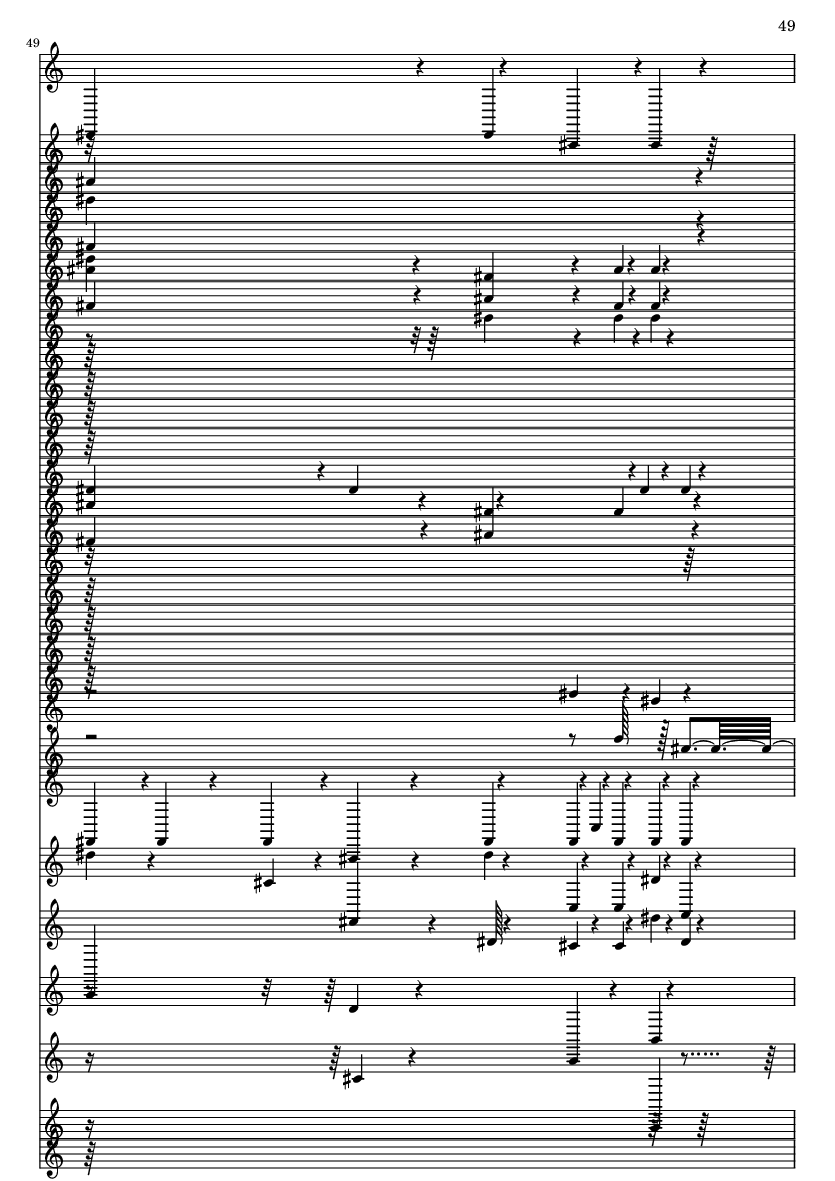 49

49